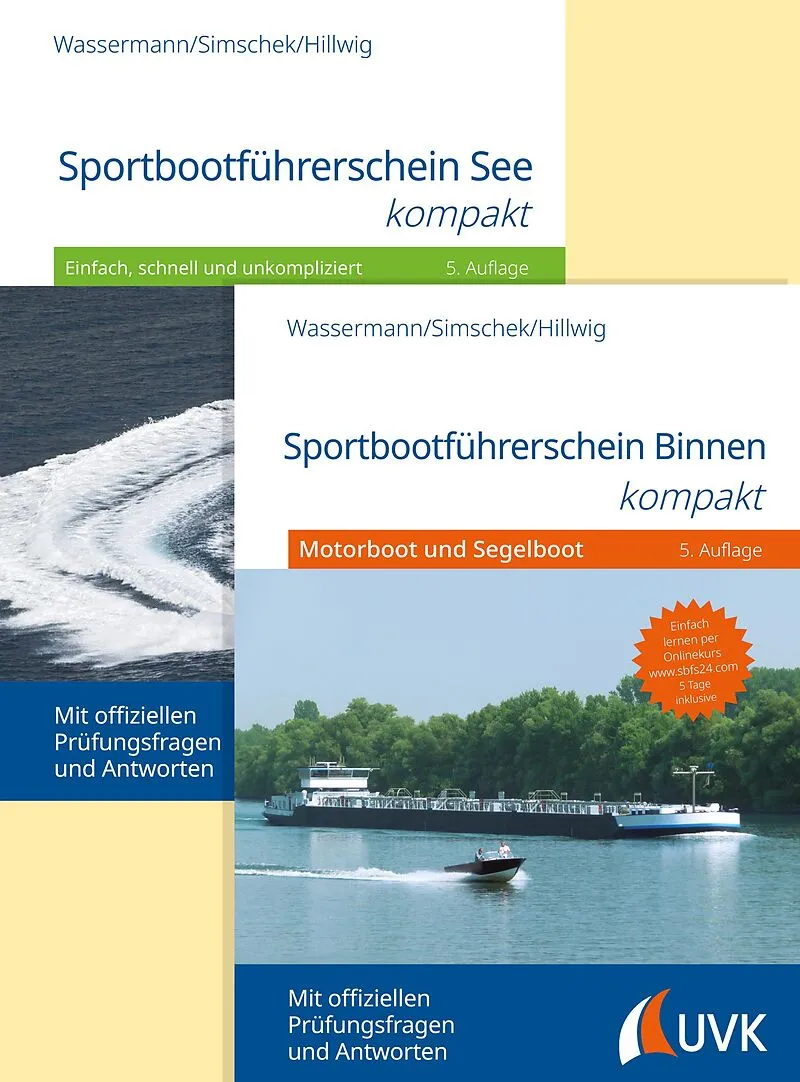 Wassermann/Simschek/Hillwig

Sportbootführerschein See
kompakt

Einfach, schnell und unkompliziert 5. Auflage

Mit offiziellen Prüfungsfragen und Antworten

Wassermann/Simschek/Hillwig

Sportbootführerschein Binnen
kompakt

Motorboot und Segelboot 5. Auflage

Einfach lernen per Onlinekurs www.sbfs24.com 5 Tage inklusive

Mit offiziellen Prüfungsfragen und Antworten

UVK